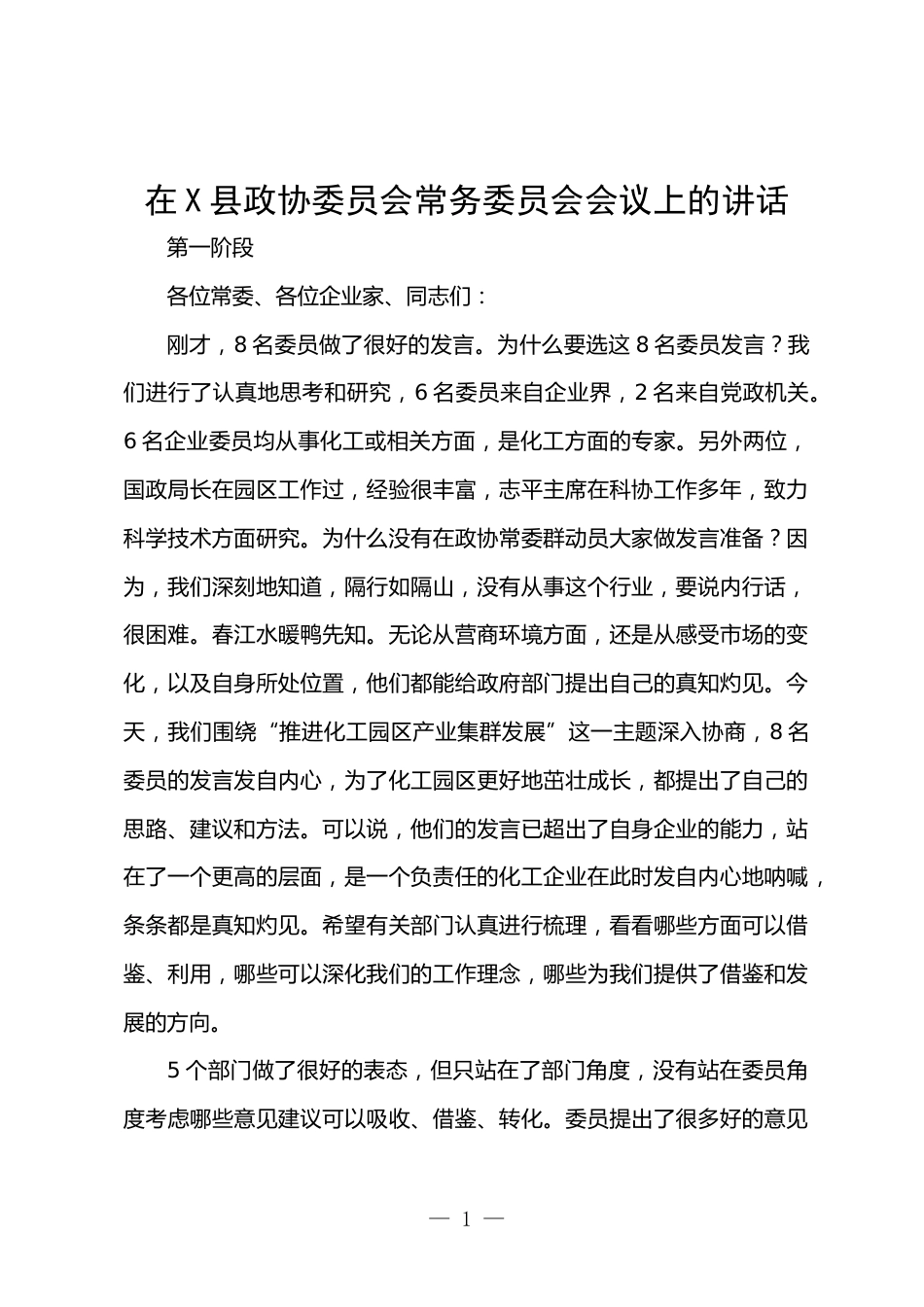 在X县政协委员会常务委员会会议上的讲话

第一阶段

各位常委、各位企业家、同志们：

刚才，8名委员做了很好的发言。为什么要选这8名委员发言？我们进行了认真地思考和研究，6名委员来自企业界，2名来自党政机关。6名企业委员均从事化工或相关方面，是化工方面的专家。另外两位，国政局长在园区工作过，经验很丰富，志平主席在科协工作多年，致力科学技术方面研究。为什么没有在政协常委群动员大家做发言准备？因为，我们深刻地知道，隔行如隔山，没有从事这个行业，要说内行话，很困难。春江水暖鸭先知。无论从营商环境方面，还是从感受市场的变化，以及自身所处位置，他们都能给政府部门提出自己的真知灼见。今天，我们围绕“推进化工园区产业集群发展”这一主题深入协商，8名委员的发言发自内心，为了化工园区更好地茁壮成长，都提出了自己的思路、建议和方法。可以说，他们的发言已超出了自身企业的能力，站在了一个更高的层面，是一个负责任的化工企业在此时发自内心地呐喊，条条都是真知灼见。希望有关部门认真进行梳理，看看哪些方面可以借鉴、利用，哪些可以深化我们的工作理念，哪些为我们提供了借鉴和发展的方向。

5个部门做了很好的表态，但只站在了部门角度，没有站在委员角度考虑哪些意见建议可以吸收、借鉴、转化。委员提出了很多好的意见

— 1 —